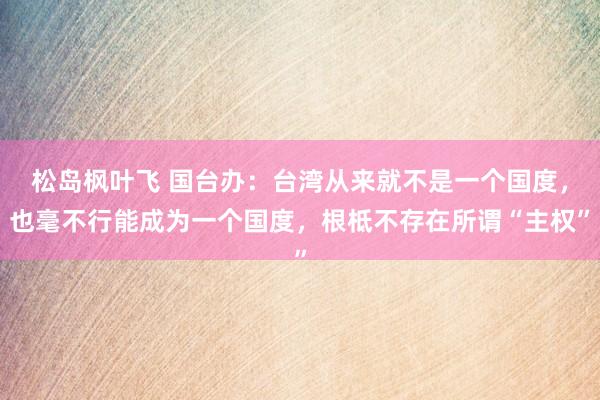 松岛枫叶飞 国台办：台湾从来就不是一个国度，也毫不行能成为一个国度，根柢不存在所谓“主权””